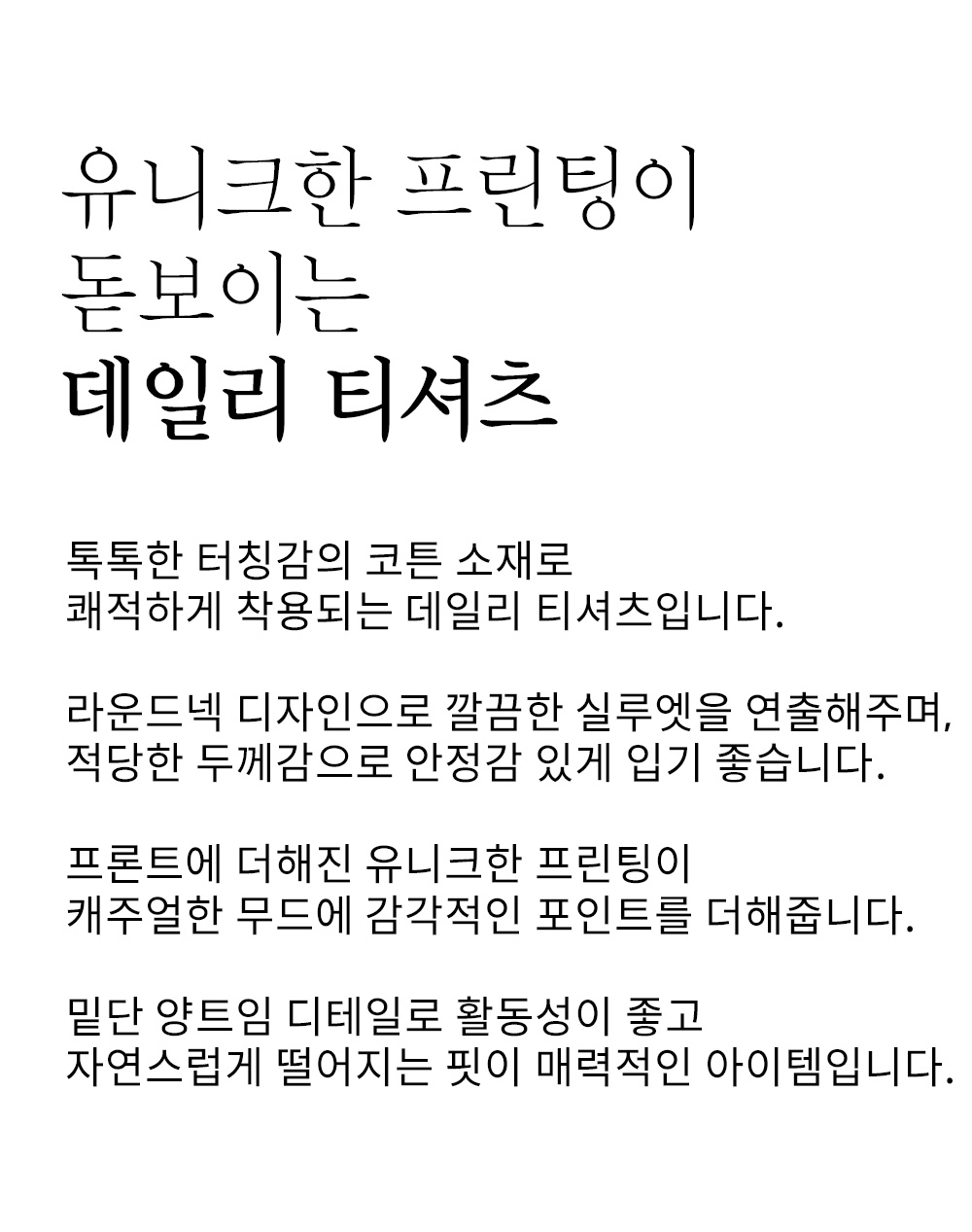 유니크한 프린팅이
돋보이는
데일리 티셔츠

톡톡한 터칭감의 코튼 소재로
쾌적하게 착용되는 데일리 티셔츠입니다.

라운드넥 디자인으로 깔끔한 실루엣을 연출해주며,
적당한 두께감으로 안정감 있게 입기 좋습니다.

프론트에 더해진 유니크한 프린팅이
캐주얼한 무드에 감각적인 포인트를 더해줍니다.

밑단 양트임 디테일로 활동성이 좋고
자연스럽게 떨어지는 핏이 매력적인 아이템입니다.